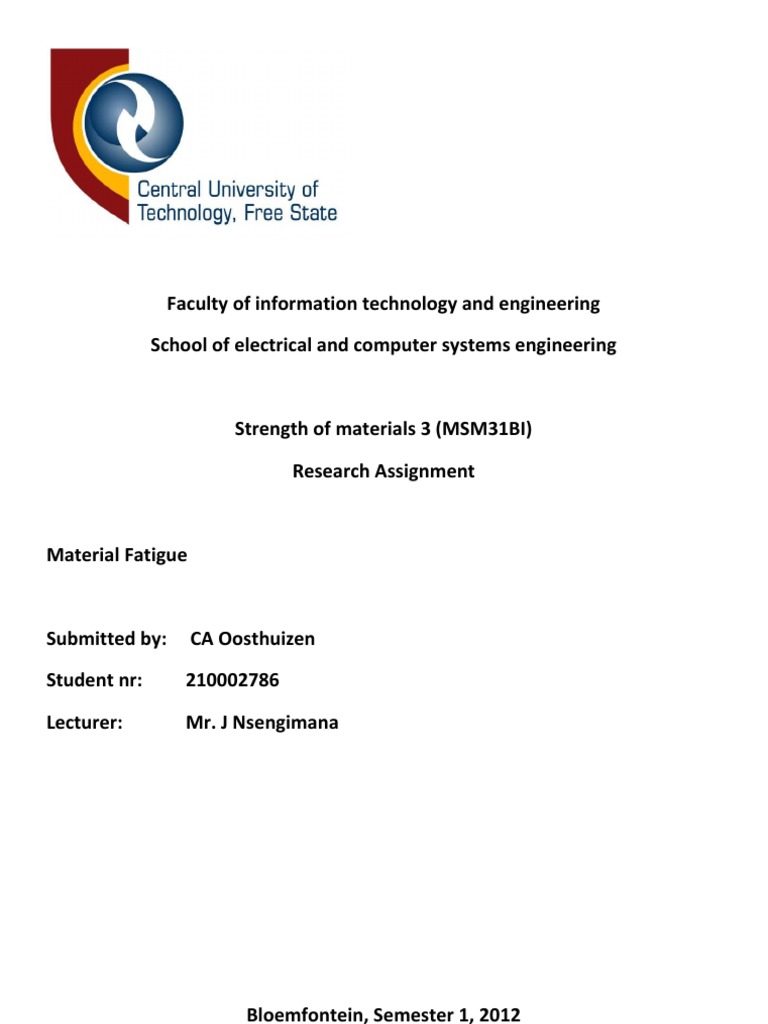 Central University of Technology, Free State

Faculty of information technology and engineering

School of electrical and computer systems engineering

Strength of materials 3 (MSM31BI)

Research Assignment

Material Fatigue

Submitted by: CA Oosthuizen

Student nr: 210002786

Lecturer: Mr. J Nsengimana

Bloemfontein, Semester 1, 2012